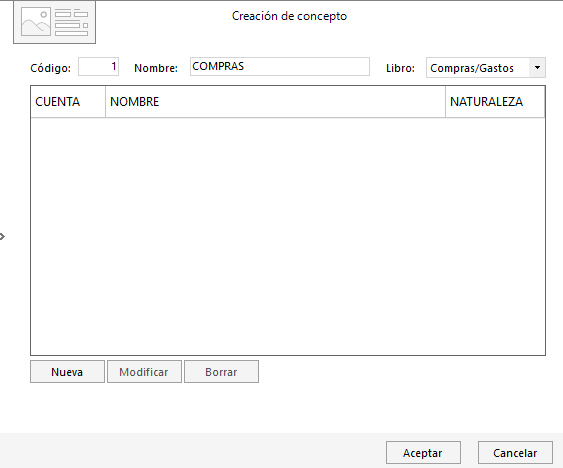 Creación de concepto

Código: 1 Nombre: COMPRAS Libro: Compras/Gastos

| CUENTA | NOMBRE | NATURALEZA |
|---|---|---|

Nueva Modificar Borrar

Aceptar Cancelar